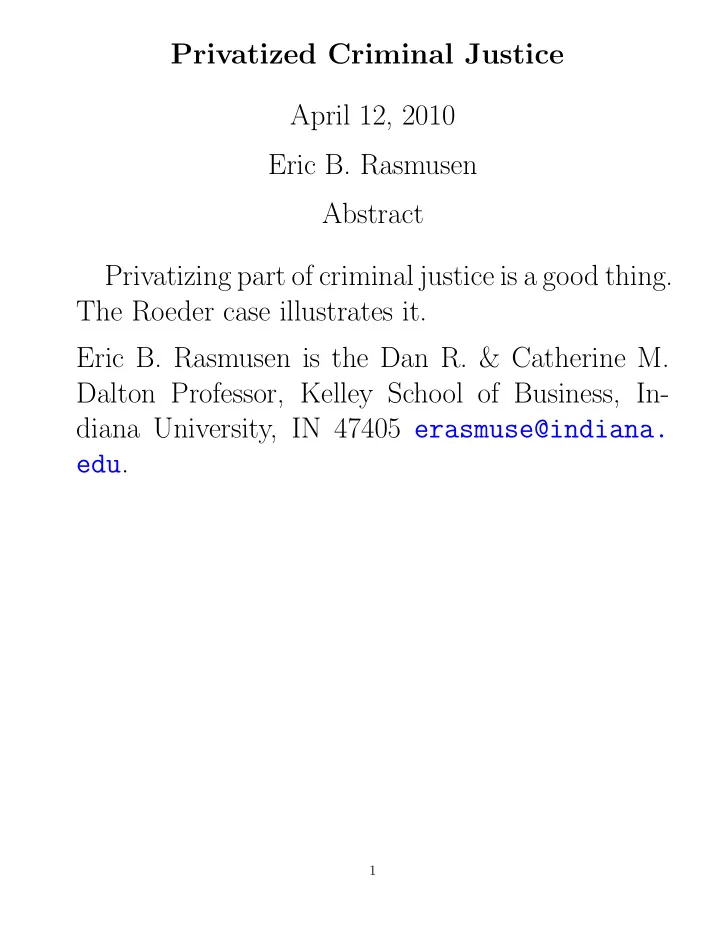 Privatized Criminal Justice

April 12, 2010

Eric B. Rasmusen

Abstract

Privatizing part of criminal justice is a good thing. The Roeder case illustrates it.

Eric B. Rasmusen is the Dan R. & Catherine M. Dalton Professor, Kelley School of Business, Indiana University, IN 47405 erasmuse@indiana.edu.

1